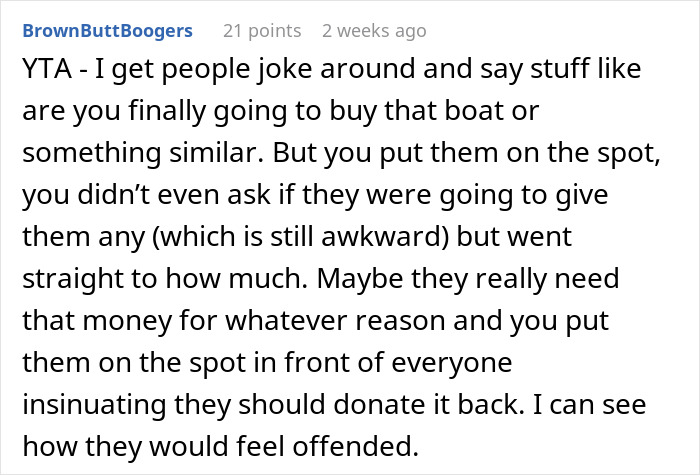 BrownButtBoogers 21 points 2 weeks ago

YTA - I get people joke around and say stuff like are you finally going to buy that boat or something similar. But you put them on the spot, you didn’t even ask if they were going to give them any (which is still awkward) but went straight to how much. Maybe they really need that money for whatever reason and you put them on the spot in front of everyone insinuating they should donate it back. I can see how they would feel offended.